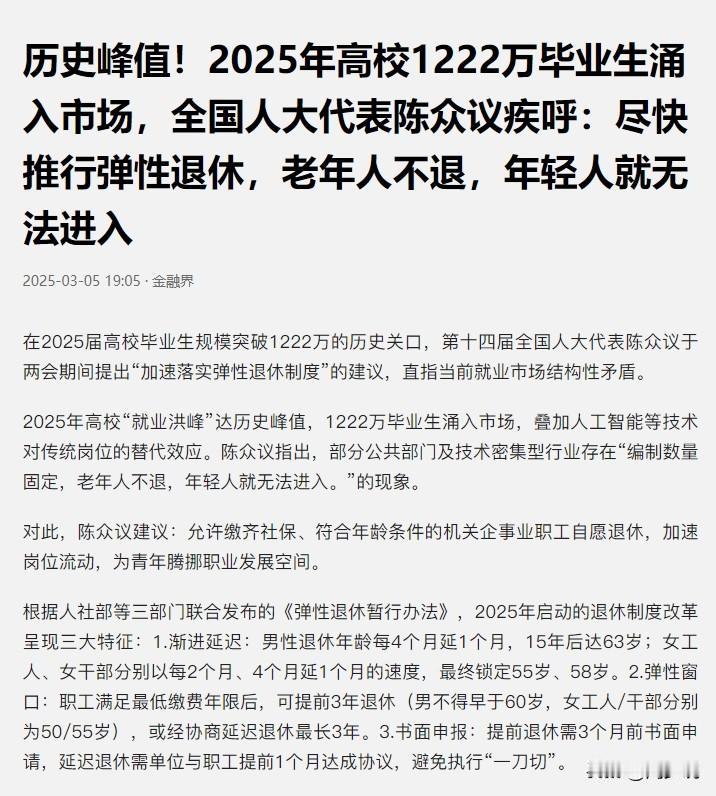 历史峰值！2025年高校1222万毕业生涌入市场，全国人大代表陈众议疾呼：尽快推行弹性退休，老年人不退，年轻人就无法进入

2025-03-05 19:05 · 金融界

在2025届高校毕业生规模突破1222万的历史关口，第十四届全国人大代表陈众议于两会期间提出“加速落实弹性退休制度”的建议，直指当前就业市场结构性矛盾。

2025年高校“就业洪峰”达历史峰值，1222万毕业生涌入市场，叠加人工智能等技术对传统岗位的替代效应。陈众议指出，部分公共部门及技术密集型行业存在“编制数量固定，老年人不退，年轻人就无法进入。”的现象。

对此，陈众议建议：允许缴齐社保、符合年龄条件的机关企事业职工自愿退休，加速岗位流动，为青年腾挪职业发展空间。

根据人社部等三部门联合发布的《弹性退休暂行办法》，2025年启动的退休制度改革呈现三大特征：1.渐进延迟：男性退休年龄每4个月延1个月，15年后达63岁；女工人、女干部分别以每2个月、4个月延1个月的速度，最终锁定55岁、58岁。2.弹性窗口：职工满足最低缴费年限后，可提前3年退休（男不得早于60岁，女工人/干部分别为50/55岁），或经协商延迟退休最长3年。3.书面申报：提前退休需3个月前书面申请，延迟退休需单位与职工提前1个月达成协议，避免执行“一刀切”。